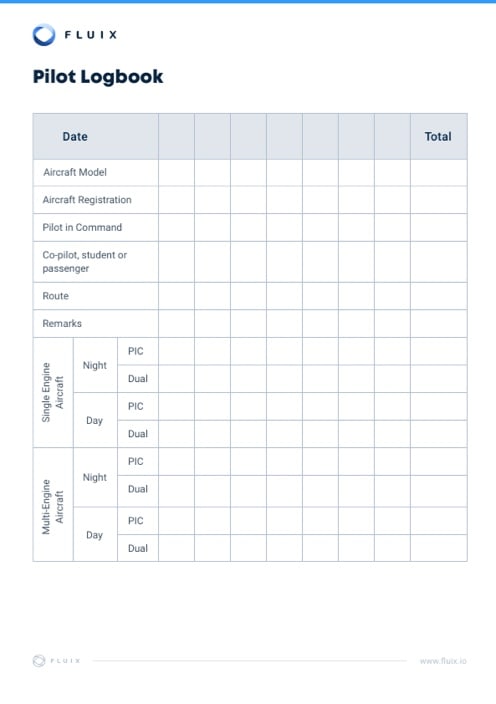 FLUIX

Pilot Logbook

| Date | | | | | | | | | | Total |
|---|---|---|---|---|---|---|---|---|---|---|
| Aircraft Model | | | | | | | | | | |
| Aircraft Registration | | | | | | | | | | |
| Pilot in Command | | | | | | | | | | |
| Co-pilot, student or passenger | | | | | | | | | | |
| Route | | | | | | | | | | |
| Remarks | | | | | | | | | | |
| Single Engine Aircraft | Night | PIC | | | | | | | | |
| | | Dual | | | | | | | | |
| | Day | PIC | | | | | | | | |
| | | Dual | | | | | | | | |
| Multi-Engine Aircraft | Night | PIC | | | | | | | | |
| | | Dual | | | | | | | | |
| | Day | PIC | | | | | | | | |
| | | Dual | | | | | | | | |

FLUIX

www.fluix.io